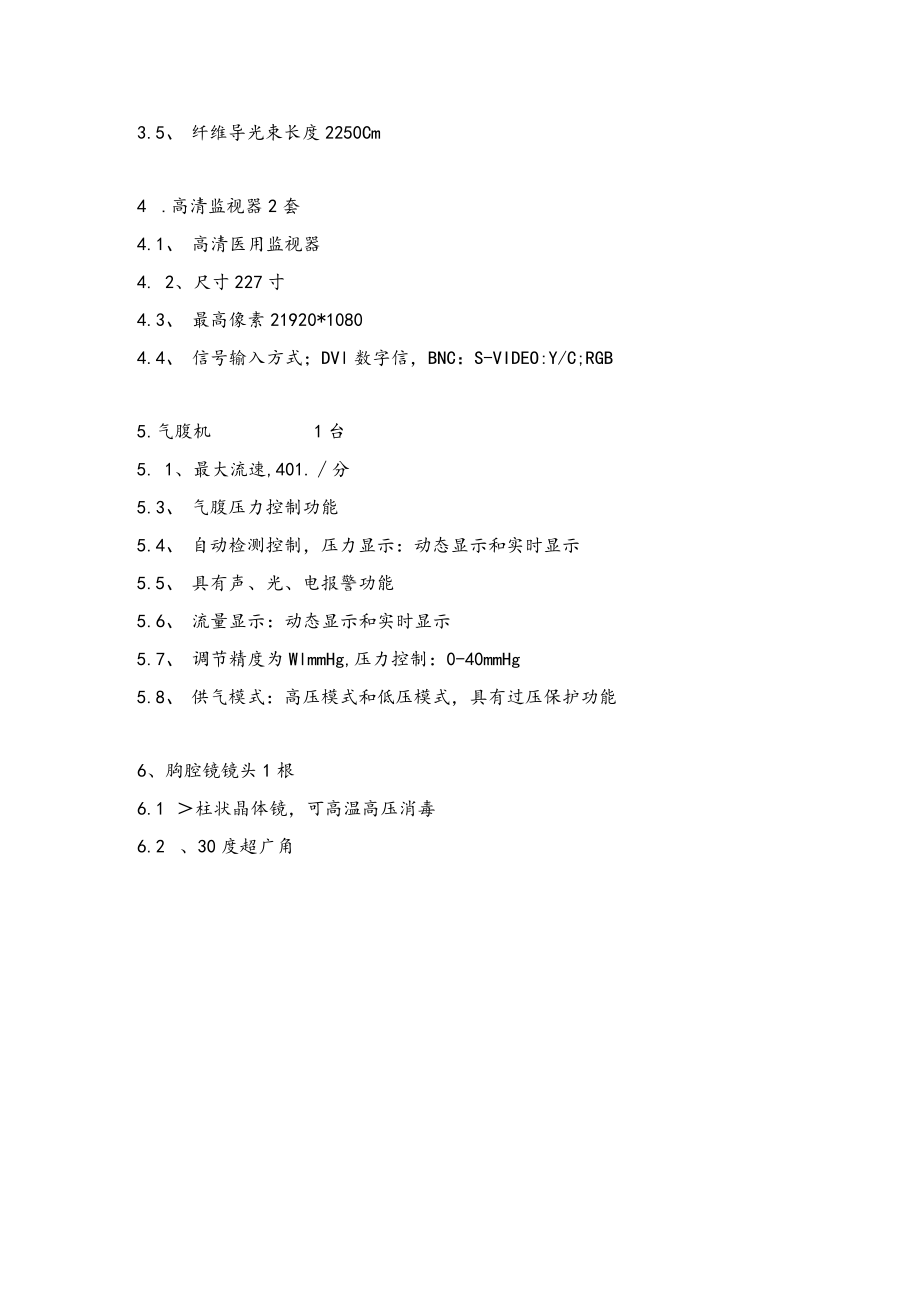 3.5、 纤维导光束长度2250Cm

4 .高清监视器2套

4.1、 高清医用监视器

4. 2、尺寸227寸

4.3、 最高像素21920*1080

4.4、 信号输入方式；DVI数字信，BNC：S-VIDEO:Y/C;RGB

5.气腹机 1台

5. 1、最大流速,401./分

5.3、 气腹压力控制功能

5.4、 自动检测控制，压力显示：动态显示和实时显示

5.5、 具有声、光、电报警功能

5.6、 流量显示：动态显示和实时显示

5.7、 调节精度为WlmmHg,压力控制：0-40mmHg

5.8、 供气模式：高压模式和低压模式，具有过压保护功能

6、胸腔镜镜头1根

6.1 ＞柱状晶体镜，可高温高压消毒

6.2 、30度超广角